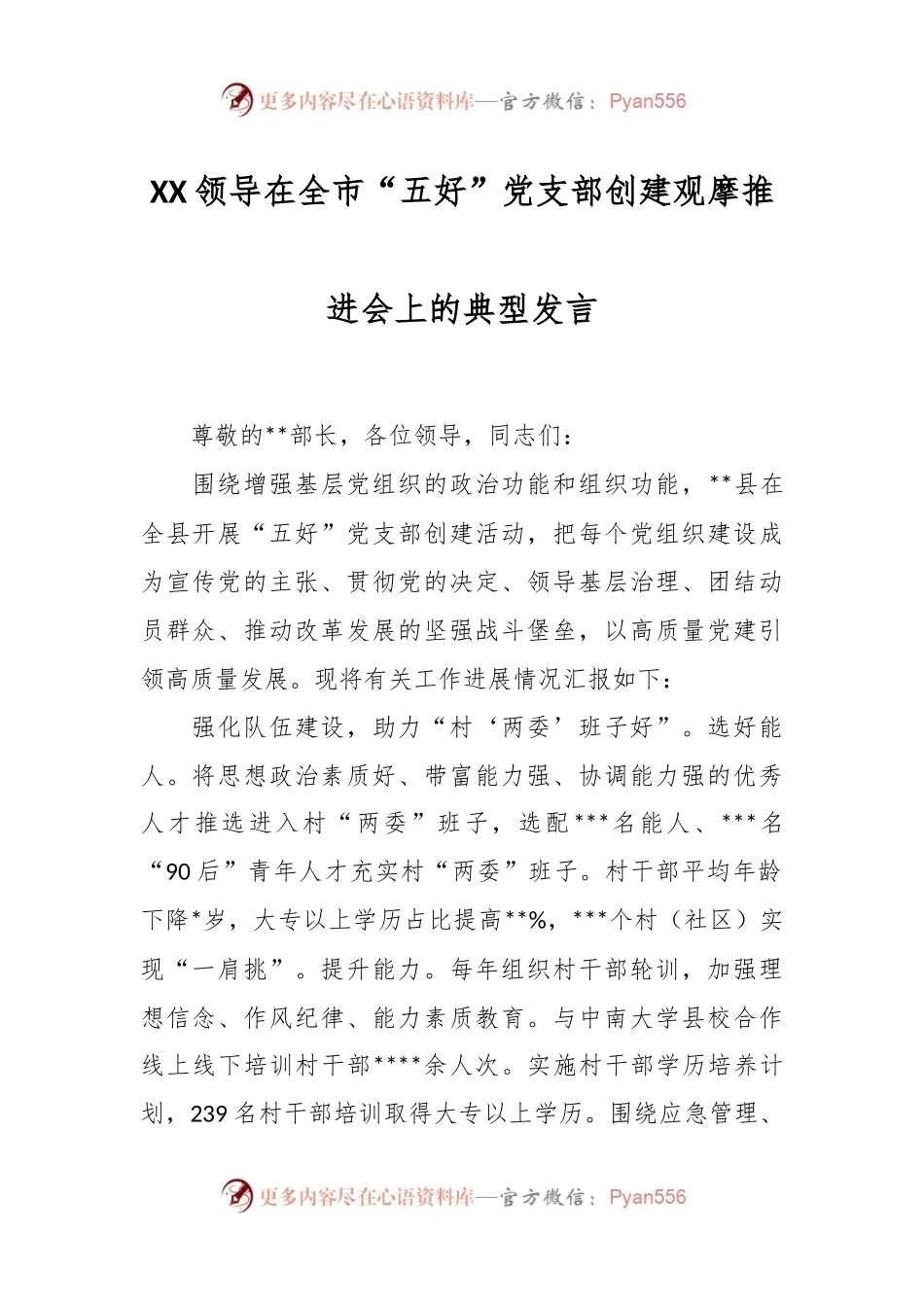 更多内容尽在心语资料库—官方微信：Pyan556

XX领导在全市“五好”党支部创建观摩推进会上的典型发言

尊敬的**部长，各位领导，同志们：

围绕增强基层党组织的政治功能和组织功能，**县在全县开展“五好”党支部创建活动，把每个党组织建设成为宣传党的主张、贯彻党的决定、领导基层治理、团结动员群众、推动改革发展的坚强战斗堡垒，以高质量党建引领高质量发展。现将有关工作进展情况汇报如下：

强化队伍建设，助力“村‘两委’班子好”。选好能人。将思想政治素质好、带富能力强、协调能力强的优秀人才推选进入村“两委”班子，选配***名能人、***名“90后”青年人才充实村“两委”班子。村干部平均年龄下降*岁，大专以上学历占比提高**%，***个村（社区）实现“一肩挑”。提升能力。每年组织村干部轮训，加强理想信念、作风纪律、能力素质教育。与中南大学县校合作线上线下培训村干部****余人次。实施村干部学历培养计划，239名村干部培训取得大专以上学历。围绕应急管理、

更多内容尽在心语资料库—官方微信：Pyan556